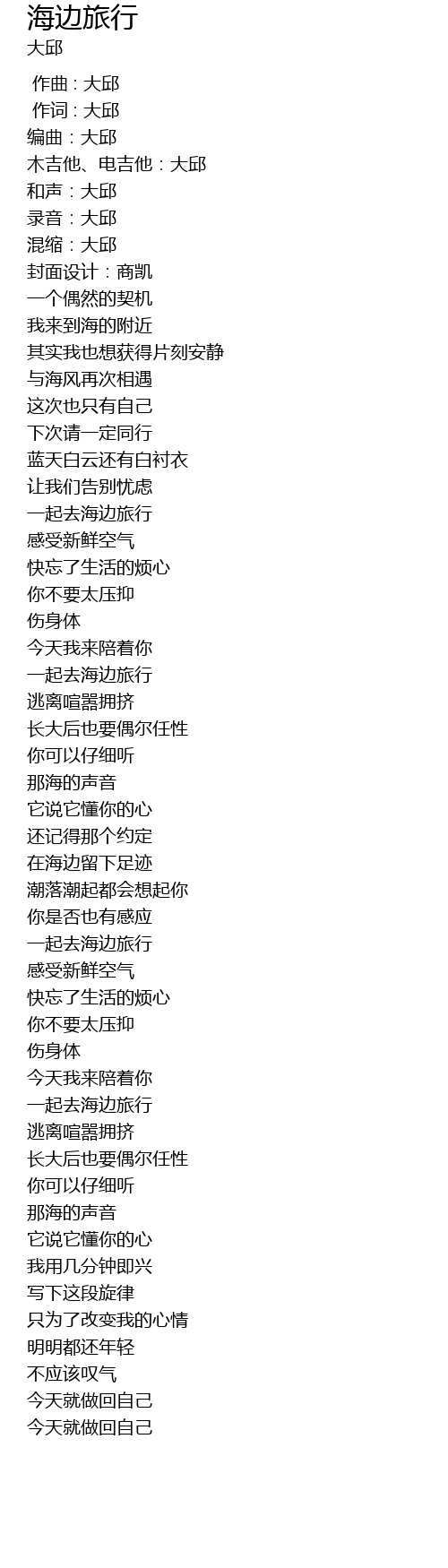 海边旅行
大邱

作曲 : 大邱
作词 : 大邱
编曲：大邱
木吉他、电吉他：大邱
和声：大邱
录音：大邱
混缩：大邱
封面设计：商凯
一个偶然的契机
我来到海的附近
其实我也想获得片刻安静
与海风再次相遇
这次也只有自己
下次请一定同行
蓝天白云还有白衬衣
让我们告别忧虑
一起去海边旅行
感受新鲜空气
快忘了生活的烦心
你不要太压抑
伤身体
今天我来陪着你
一起去海边旅行
逃离喧嚣拥挤
长大后也要偶尔任性
你可以仔细听
那海的声音
它说它懂你的心
还记得那个约定
在海边留下足迹
潮落潮起都会想起你
你是否也有感应
一起去海边旅行
感受新鲜空气
快忘了生活的烦心
你不要太压抑
伤身体
今天我来陪着你
一起去海边旅行
逃离喧嚣拥挤
长大后也要偶尔任性
你可以仔细听
那海的声音
它说它懂你的心
我用几分钟即兴
写下这段旋律
只为了改变我的心情
明明都还年轻
不应该叹气
今天就做回自己
今天就做回自己